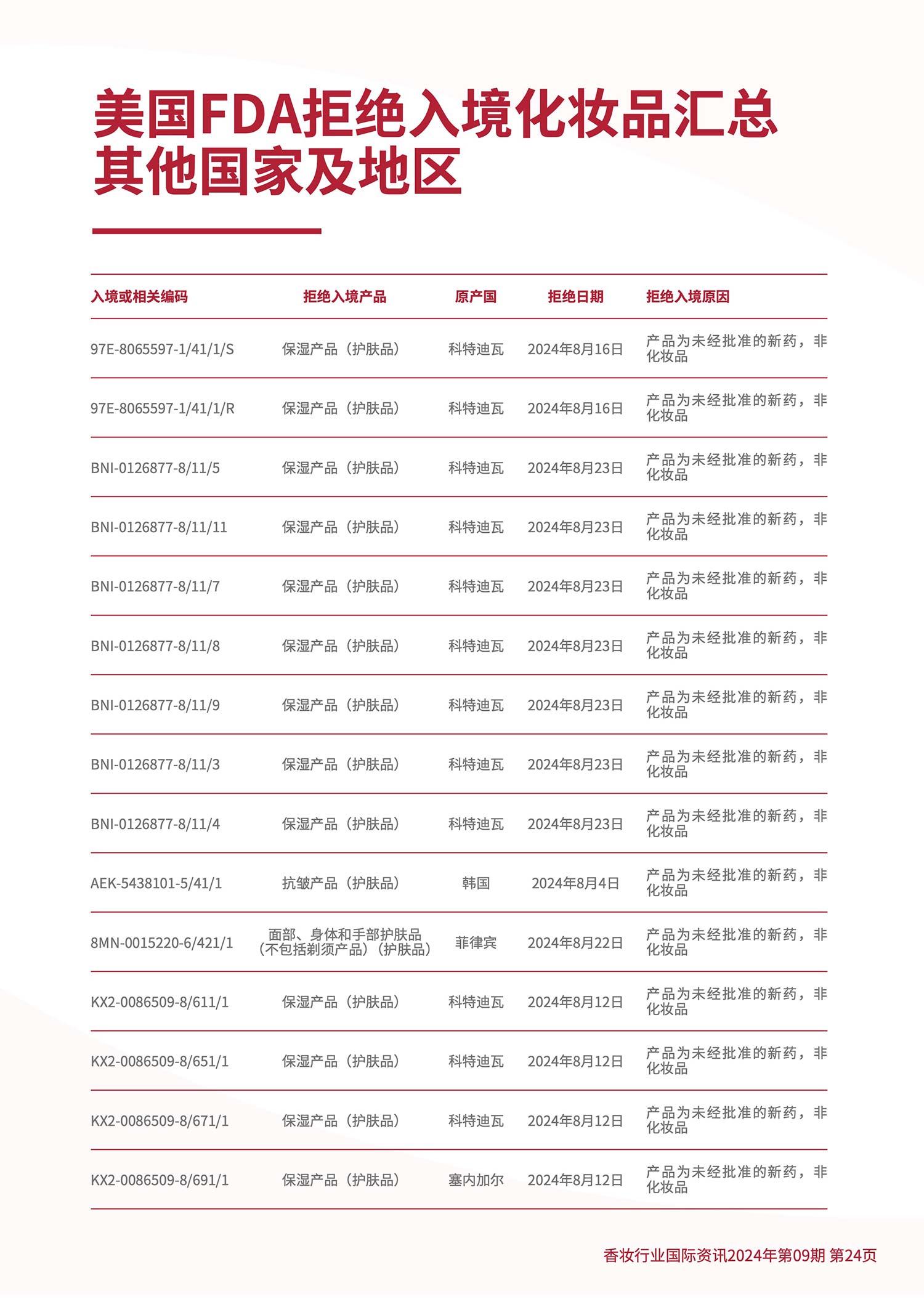 美国FDA拒绝入境化妆品汇总
其他国家及地区

| 入境或相关编码 | 拒绝入境产品 | 原产国 | 拒绝日期 | 拒绝入境原因 |
|---|---|---|---|---|
| 97E-8065597-1/41/1/S | 保湿产品（护肤品） | 科特迪瓦 | 2024年8月16日 | 产品为未经批准的新药，非化妆品 |
| 97E-8065597-1/41/1/R | 保湿产品（护肤品） | 科特迪瓦 | 2024年8月16日 | 产品为未经批准的新药，非化妆品 |
| BNI-0126877-8/11/5 | 保湿产品（护肤品） | 科特迪瓦 | 2024年8月23日 | 产品为未经批准的新药，非化妆品 |
| BNI-0126877-8/11/11 | 保湿产品（护肤品） | 科特迪瓦 | 2024年8月23日 | 产品为未经批准的新药，非化妆品 |
| BNI-0126877-8/11/7 | 保湿产品（护肤品） | 科特迪瓦 | 2024年8月23日 | 产品为未经批准的新药，非化妆品 |
| BNI-0126877-8/11/8 | 保湿产品（护肤品） | 科特迪瓦 | 2024年8月23日 | 产品为未经批准的新药，非化妆品 |
| BNI-0126877-8/11/9 | 保湿产品（护肤品） | 科特迪瓦 | 2024年8月23日 | 产品为未经批准的新药，非化妆品 |
| BNI-0126877-8/11/3 | 保湿产品（护肤品） | 科特迪瓦 | 2024年8月23日 | 产品为未经批准的新药，非化妆品 |
| BNI-0126877-8/11/4 | 保湿产品（护肤品） | 科特迪瓦 | 2024年8月23日 | 产品为未经批准的新药，非化妆品 |
| AEK-5438101-5/41/1 | 抗皱产品（护肤品） | 韩国 | 2024年8月4日 | 产品为未经批准的新药，非化妆品 |
| 8MN-0015220-6/421/1 | 面部、身体和手部护肤品（不包括剃须产品）（护肤品） | 菲律宾 | 2024年8月22日 | 产品为未经批准的新药，非化妆品 |
| KX2-0086509-8/611/1 | 保湿产品（护肤品） | 科特迪瓦 | 2024年8月12日 | 产品为未经批准的新药，非化妆品 |
| KX2-0086509-8/651/1 | 保湿产品（护肤品） | 科特迪瓦 | 2024年8月12日 | 产品为未经批准的新药，非化妆品 |
| KX2-0086509-8/671/1 | 保湿产品（护肤品） | 科特迪瓦 | 2024年8月12日 | 产品为未经批准的新药，非化妆品 |
| KX2-0086509-8/691/1 | 保湿产品（护肤品） | 塞内加尔 | 2024年8月12日 | 产品为未经批准的新药，非化妆品 |

香妆行业国际资讯2024年第09期 第24页